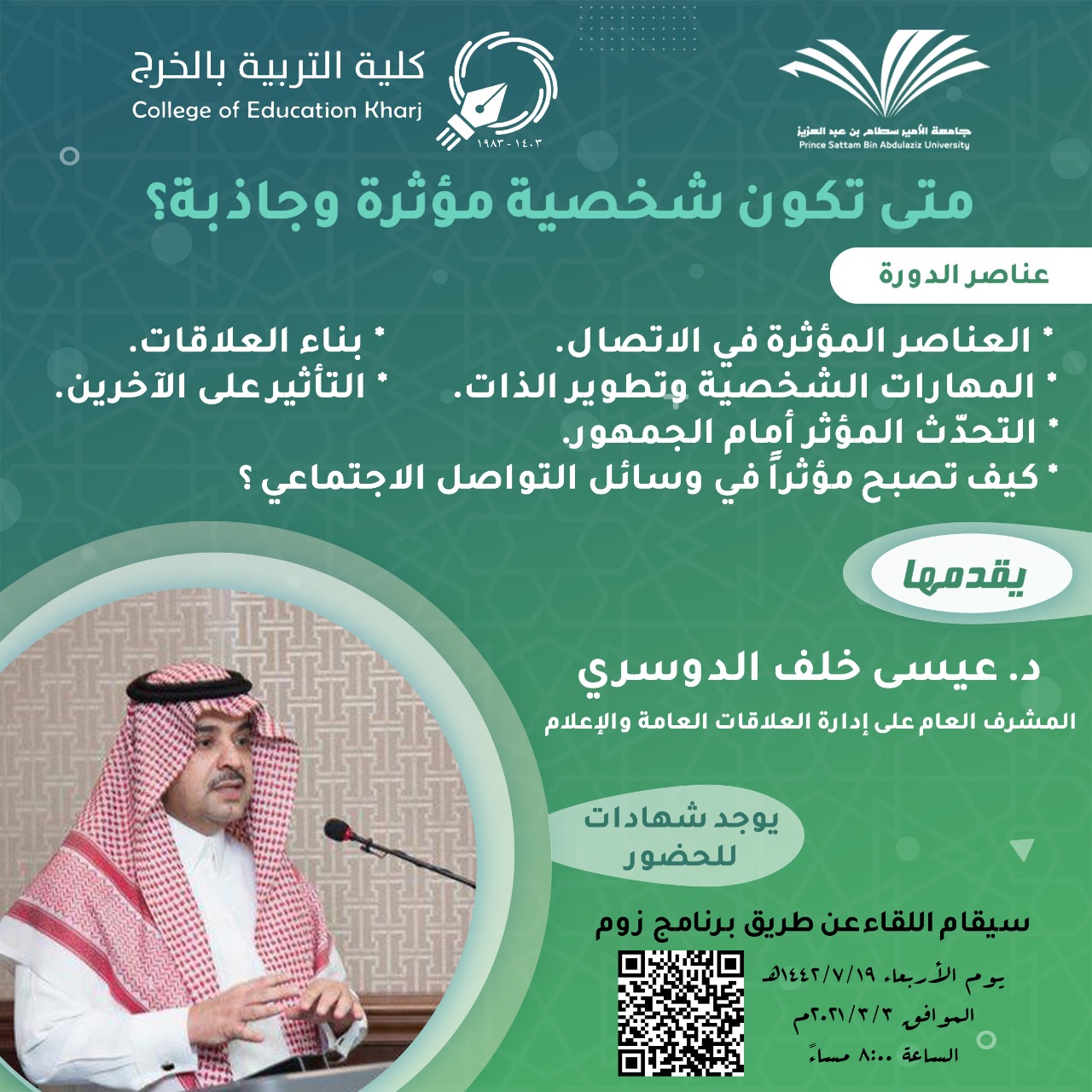 جامعة الأمير سطام بن عبد العزيز
Prince Sattam Bin Abdulaziz University

كلية التربية بالخرج
College of Education Kharj
١٤٠٣ - ١٩٨٣

متى تكون شخصية مؤثرة وجاذبة؟

عناصر الدورة

* العناصر المؤثرة في الاتصال.
* المهارات الشخصية وتطوير الذات.
* التحدّث المؤثر أمام الجمهور.
* كيف تصبح مؤثراً في وسائل التواصل الاجتماعي ؟

* بناء العلاقات.
* التأثير على الآخرين.

يقدمها

د. عيسى خلف الدوسري
المشرف العام على إدارة العلاقات العامة والإعلام

يوجد شهادات للحضور

سيقام اللقاء عن طريق برنامج زوم

يوم الأربعاء ١٤٤٢/٧/١٩هـ
الموافق ٢٠٢١/٣/٣م
الساعة ٨:٠٠ مساءً